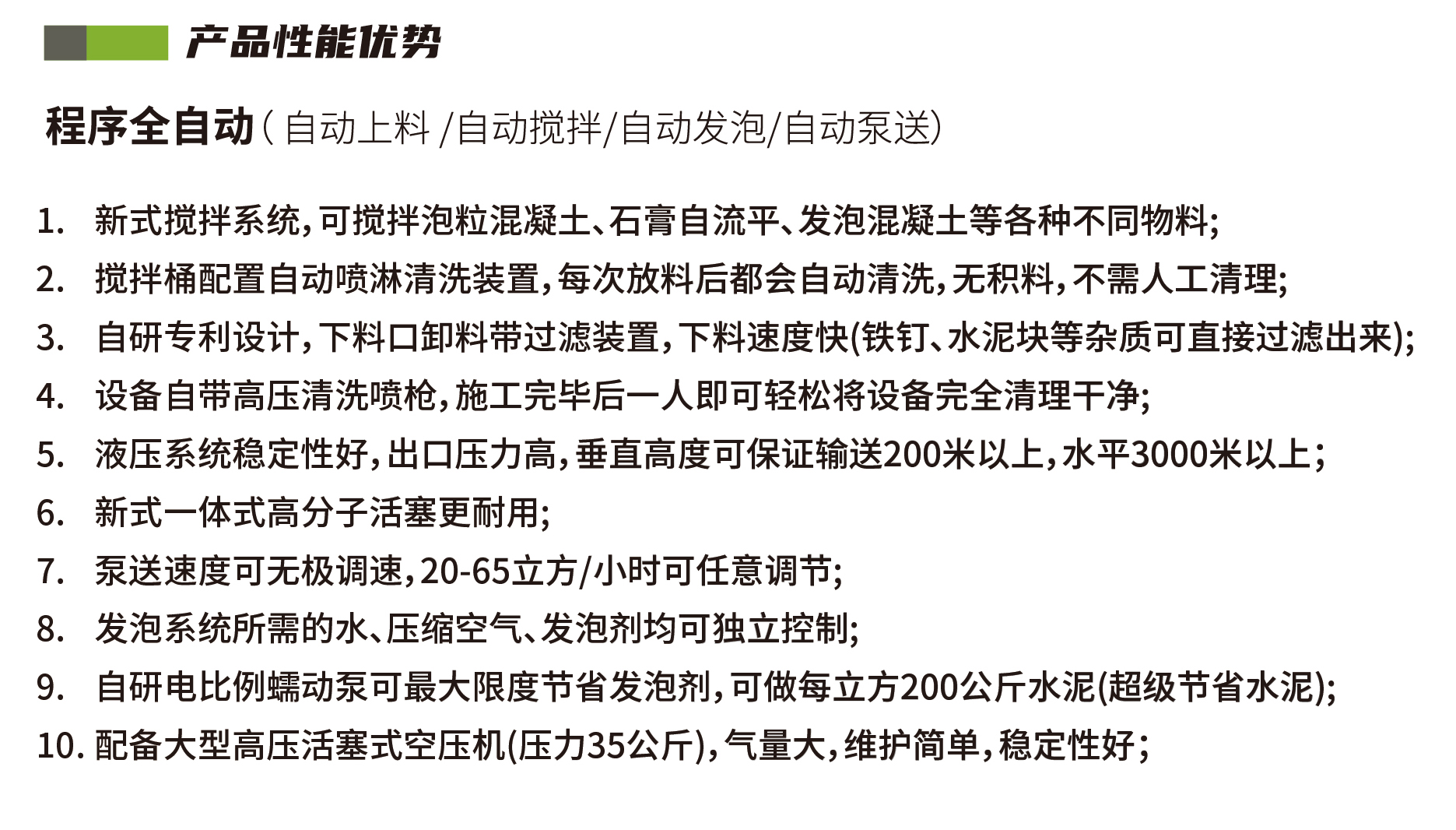 产品性能优势

程序全自动（自动上料 /自动搅拌/自动发泡/自动泵送）

1. 新式搅拌系统，可搅拌泡粒混凝土、石膏自流平、发泡混凝土等各种不同物料;
2. 搅拌桶配置自动喷淋清洗装置，每次放料后都会自动清洗，无积料，不需人工清理;
3. 自研专利设计，下料口卸料带过滤装置，下料速度快(铁钉、水泥块等杂质可直接过滤出来);
4. 设备自带高压清洗喷枪，施工完毕后一人即可轻松将设备完全清理干净;
5. 液压系统稳定性好，出口压力高，垂直高度可保证输送200米以上，水平3000米以上;
6. 新式一体式高分子活塞更耐用;
7. 泵送速度可无极调速，20-65立方/小时可任意调节;
8. 发泡系统所需的水、压缩空气、发泡剂均可独立控制;
9. 自研电比例蠕动泵可最大限度节省发泡剂，可做每立方200公斤水泥(超级节省水泥);
10. 配备大型高压活塞式空压机(压力35公斤)，气量大，维护简单，稳定性好;